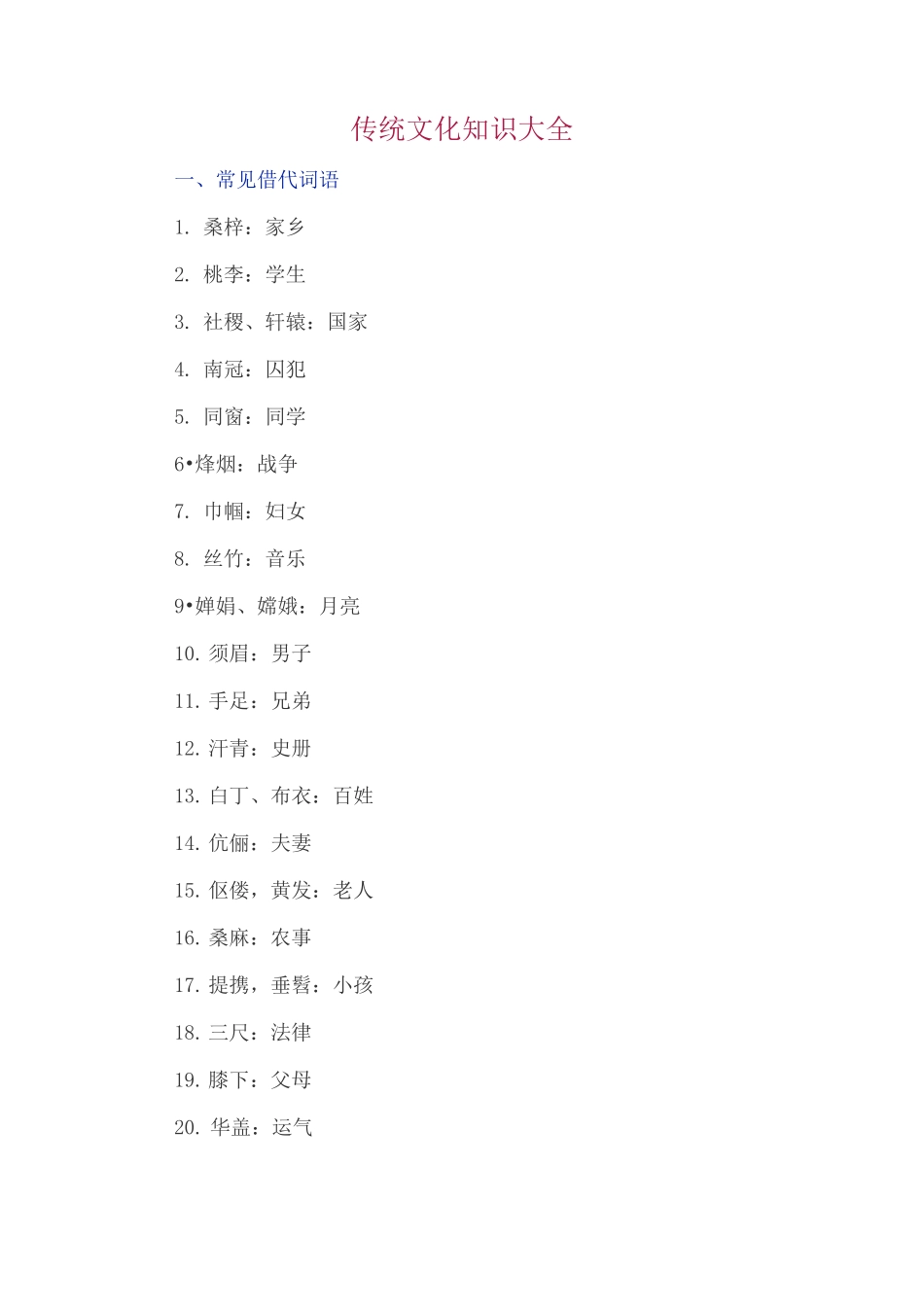 传统文化知识大全

一、常见借代词语

1. 桑梓：家乡

2. 桃李：学生

3. 社稷、轩辕：国家

4. 南冠：囚犯

5. 同窗：同学

6•烽烟：战争

7. 巾帼：妇女

8. 丝竹：音乐

9•婵娟、嫦娥：月亮

10. 须眉：男子

11. 手足：兄弟

12. 汗青：史册

13. 白丁、布衣：百姓

14. 伉俪：夫妻

15. 伛偻，黄发：老人

16. 桑麻：农事

17. 提携，垂髫：小孩

18. 三尺：法律

19. 膝下：父母

20. 华盖：运气